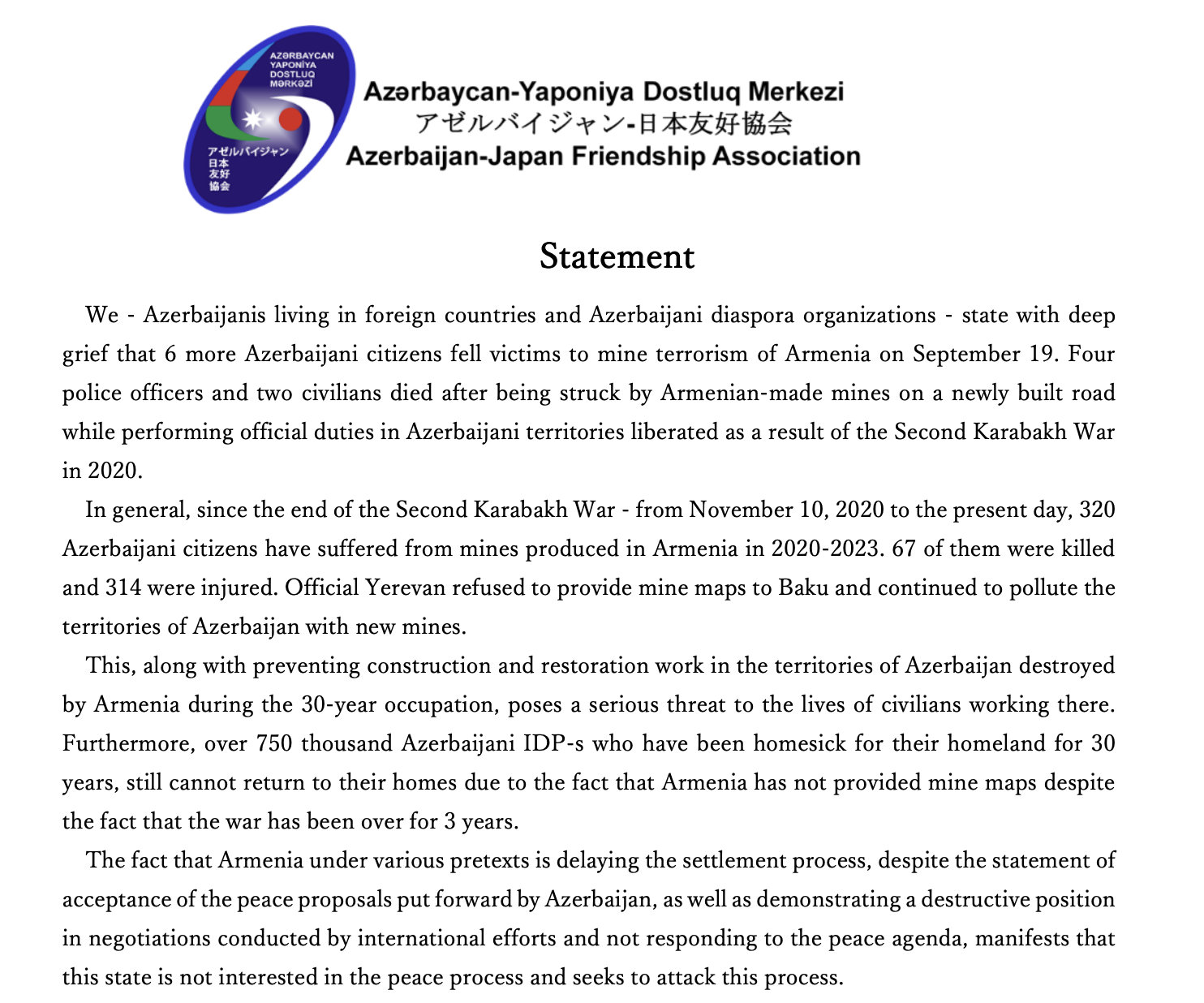 AZƏRBAYCAN YAPONİYA DOSTLUQ MƏRKƏZİ

アゼルバイジャン 日本 友好 協会

Azərbaycan-Yaponiya Dostluq Merkezi
アゼルバイジャン-日本友好協会
Azerbaijan-Japan Friendship Association

Statement

We - Azerbaijanis living in foreign countries and Azerbaijani diaspora organizations - state with deep grief that 6 more Azerbaijani citizens fell victims to mine terrorism of Armenia on September 19. Four police officers and two civilians died after being struck by Armenian-made mines on a newly built road while performing official duties in Azerbaijani territories liberated as a result of the Second Karabakh War in 2020.

In general, since the end of the Second Karabakh War - from November 10, 2020 to the present day, 320 Azerbaijani citizens have suffered from mines produced in Armenia in 2020-2023. 67 of them were killed and 314 were injured. Official Yerevan refused to provide mine maps to Baku and continued to pollute the territories of Azerbaijan with new mines.

This, along with preventing construction and restoration work in the territories of Azerbaijan destroyed by Armenia during the 30-year occupation, poses a serious threat to the lives of civilians working there. Furthermore, over 750 thousand Azerbaijani IDP-s who have been homesick for their homeland for 30 years, still cannot return to their homes due to the fact that Armenia has not provided mine maps despite the fact that the war has been over for 3 years.

The fact that Armenia under various pretexts is delaying the settlement process, despite the statement of acceptance of the peace proposals put forward by Azerbaijan, as well as demonstrating a destructive position in negotiations conducted by international efforts and not responding to the peace agenda, manifests that this state is not interested in the peace process and seeks to attack this process.